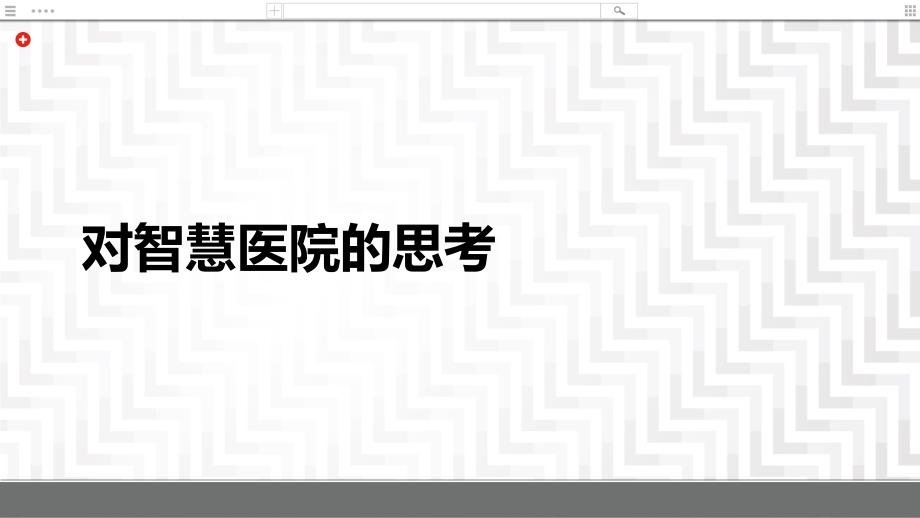 对智慧医院的思考